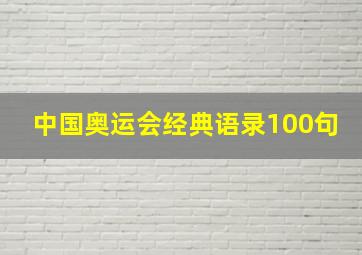 中国奥运会经典语录100句